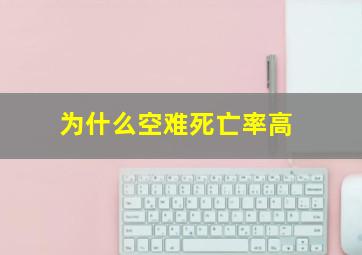 为什么空难死亡率高